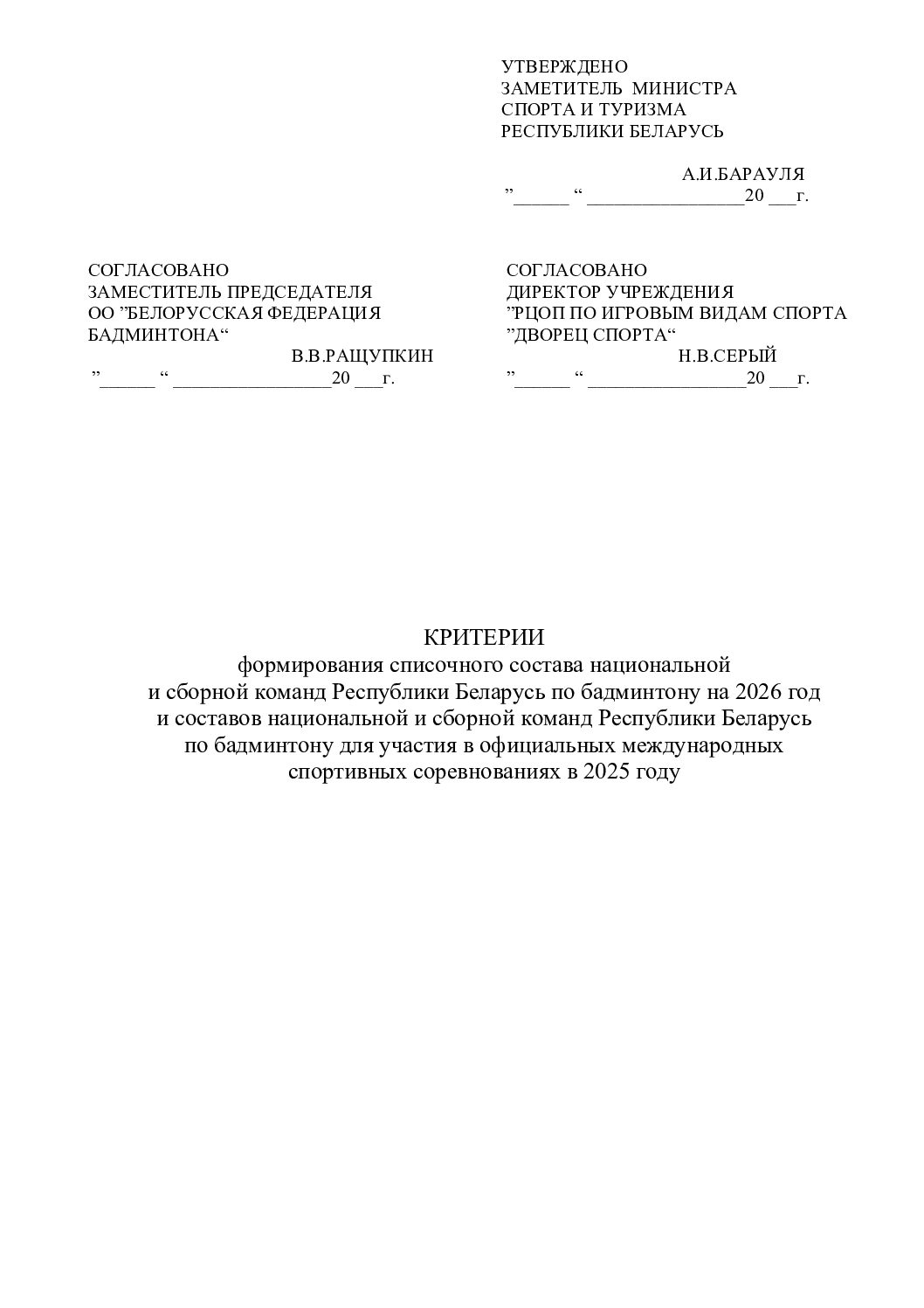 УТВЕРЖДЕНО
ЗАМЕТИТЕЛЬ МИНИСТРА
СПОРТА И ТУРИЗМА
РЕСПУБЛИКИ БЕЛАРУСЬ

А.И.БАРАУЛЯ
"____ " ____20 ____г.

СОГЛАСОВАНО
ЗАМЕСТИТЕЛЬ ПРЕДСЕДАТЕЛЯ
ОО "БЕЛОРУССКАЯ ФЕДЕРАЦИЯ
БАДМИНТОНА"
В.В.РАЩУПКИН
"____ " ____20 ____г.

СОГЛАСОВАНО
ДИРЕКТОР УЧРЕЖДЕНИЯ
"РЦОП ПО ИГРОВЫМ ВИДАМ СПОРТА
"ДВОРЕЦ СПОРТА"
Н.В.СЕРЫЙ
"____ " ____20 ____г.

КРИТЕРИИ
формирования списочного состава национальной
и сборной команд Республики Беларусь по бадминтону на 2026 год
и составов национальной и сборной команд Республики Беларусь
по бадминтону для участия в официальных международных
спортивных соревнованиях в 2025 году